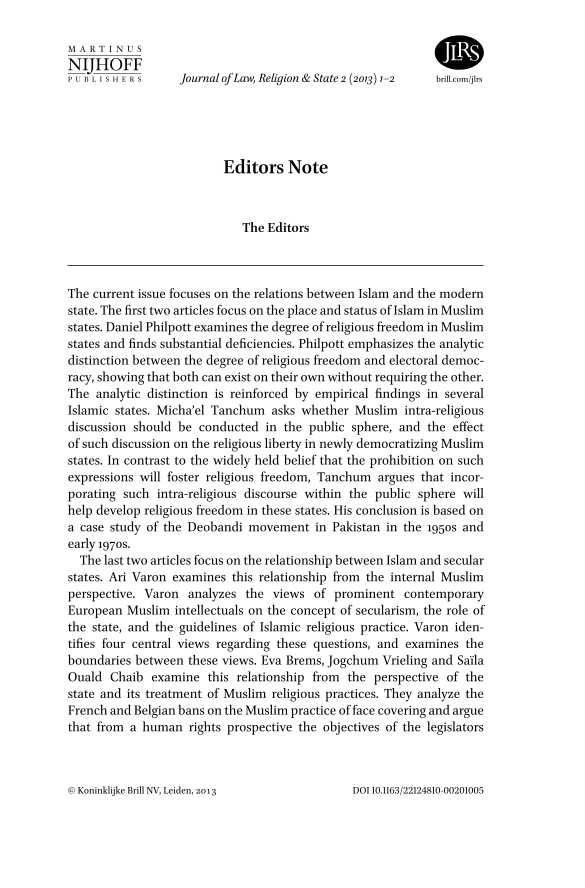 MARTINUS
NIJHOFF
PUBLISHERS

Journal of Law, Religion & State 2 (2013) 1–2

JLRS

brill.com/jlrs

Editors Note

The Editors

The current issue focuses on the relations between Islam and the modern state. The first two articles focus on the place and status of Islam in Muslim states. Daniel Philpott examines the degree of religious freedom in Muslim states and finds substantial deficiencies. Philpott emphasizes the analytic distinction between the degree of religious freedom and electoral democracy, showing that both can exist on their own without requiring the other. The analytic distinction is reinforced by empirical findings in several Islamic states. Micha'el Tanchum asks whether Muslim intra-religious discussion should be conducted in the public sphere, and the effect of such discussion on the religious liberty in newly democratizing Muslim states. In contrast to the widely held belief that the prohibition on such expressions will foster religious freedom, Tanchum argues that incorporating such intra-religious discourse within the public sphere will help develop religious freedom in these states. His conclusion is based on a case study of the Deobandi movement in Pakistan in the 1950s and early 1970s.

The last two articles focus on the relationship between Islam and secular states. Ari Varon examines this relationship from the internal Muslim perspective. Varon analyzes the views of prominent contemporary European Muslim intellectuals on the concept of secularism, the role of the state, and the guidelines of Islamic religious practice. Varon identifies four central views regarding these questions, and examines the boundaries between these views. Eva Brems, Jogchum Vrieling and Saïla Ouald Chaib examine this relationship from the perspective of the state and its treatment of Muslim religious practices. They analyze the French and Belgian bans on the Muslim practice of face covering and argue that from a human rights prospective the objectives of the legislators

© Koninklijke Brill NV, Leiden, 2013

DOI 10.1163/22124810-00201005